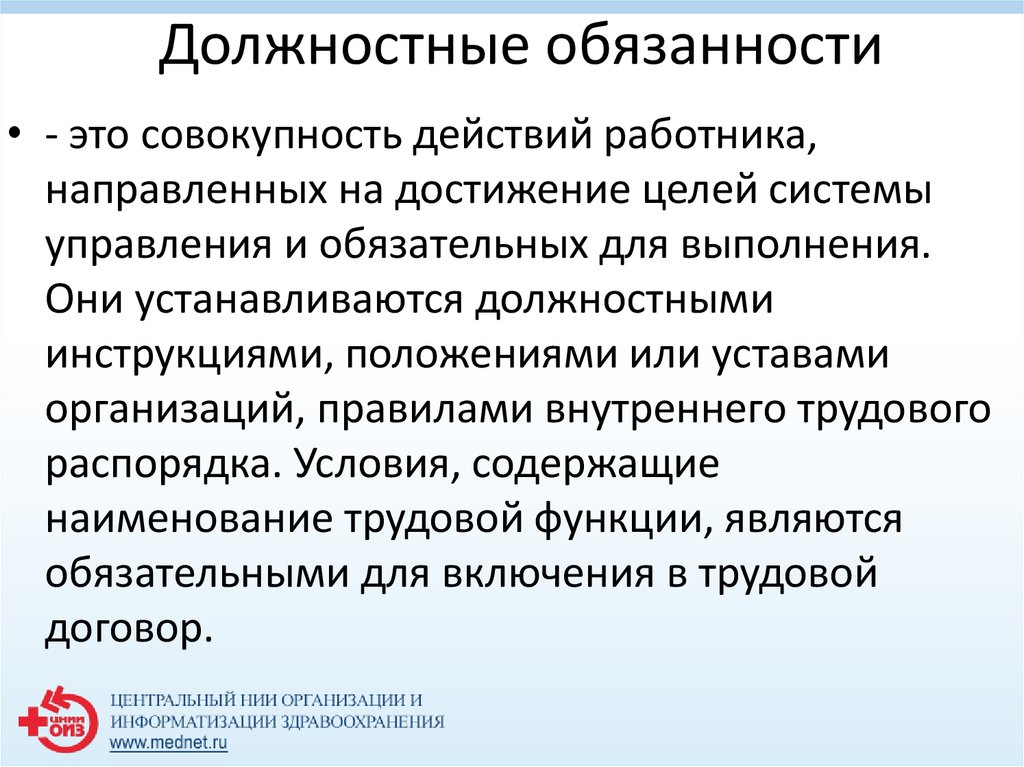 Должностные обязанности

• - это совокупность действий работника, направленных на достижение целей системы управления и обязательных для выполнения. Они устанавливаются должностными инструкциями, положениями или уставами организаций, правилами внутреннего трудового распорядка. Условия, содержащие наименование трудовой функции, являются обязательными для включения в трудовой договор.

ЦНИИ ОИЗ
ЦЕНТРАЛЬНЫЙ НИИ ОРГАНИЗАЦИИ И ИНФОРМАТИЗАЦИИ ЗДРАВООХРАНЕНИЯ
www.mednet.ru